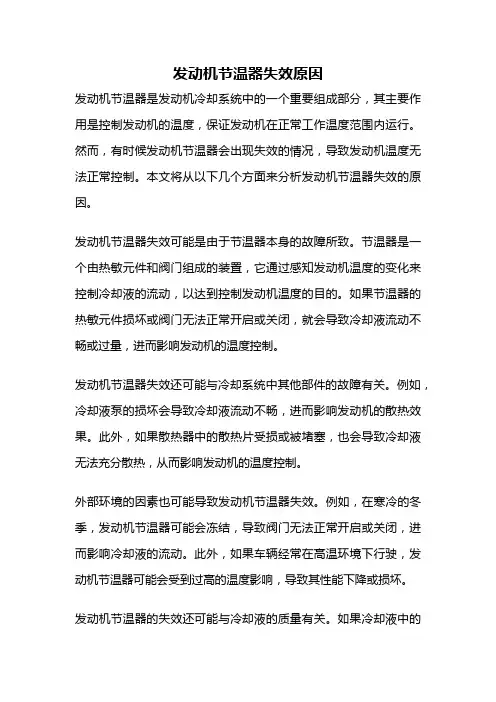 发动机节温器失效原因

发动机节温器是发动机冷却系统中的一个重要组成部分，其主要作用是控制发动机的温度，保证发动机在正常工作温度范围内运行。然而，有时候发动机节温器会出现失效的情况，导致发动机温度无法正常控制。本文将从以下几个方面来分析发动机节温器失效的原因。

发动机节温器失效可能是由于节温器本身的故障所致。节温器是一个由热敏元件和阀门组成的装置，它通过感知发动机温度的变化来控制冷却液的流动，以达到控制发动机温度的目的。如果节温器的热敏元件损坏或阀门无法正常开启或关闭，就会导致冷却液流动不畅或过量，进而影响发动机的温度控制。

发动机节温器失效还可能与冷却系统中其他部件的故障有关。例如，冷却液泵的损坏会导致冷却液流动不畅，进而影响发动机的散热效果。此外，如果散热器中的散热片受损或被堵塞，也会导致冷却液无法充分散热，从而影响发动机的温度控制。

外部环境的因素也可能导致发动机节温器失效。例如，在寒冷的冬季，发动机节温器可能会冻结，导致阀门无法正常开启或关闭，进而影响冷却液的流动。此外，如果车辆经常在高温环境下行驶，发动机节温器可能会受到过高的温度影响，导致其性能下降或损坏。

发动机节温器的失效还可能与冷却液的质量有关。如果冷却液中的